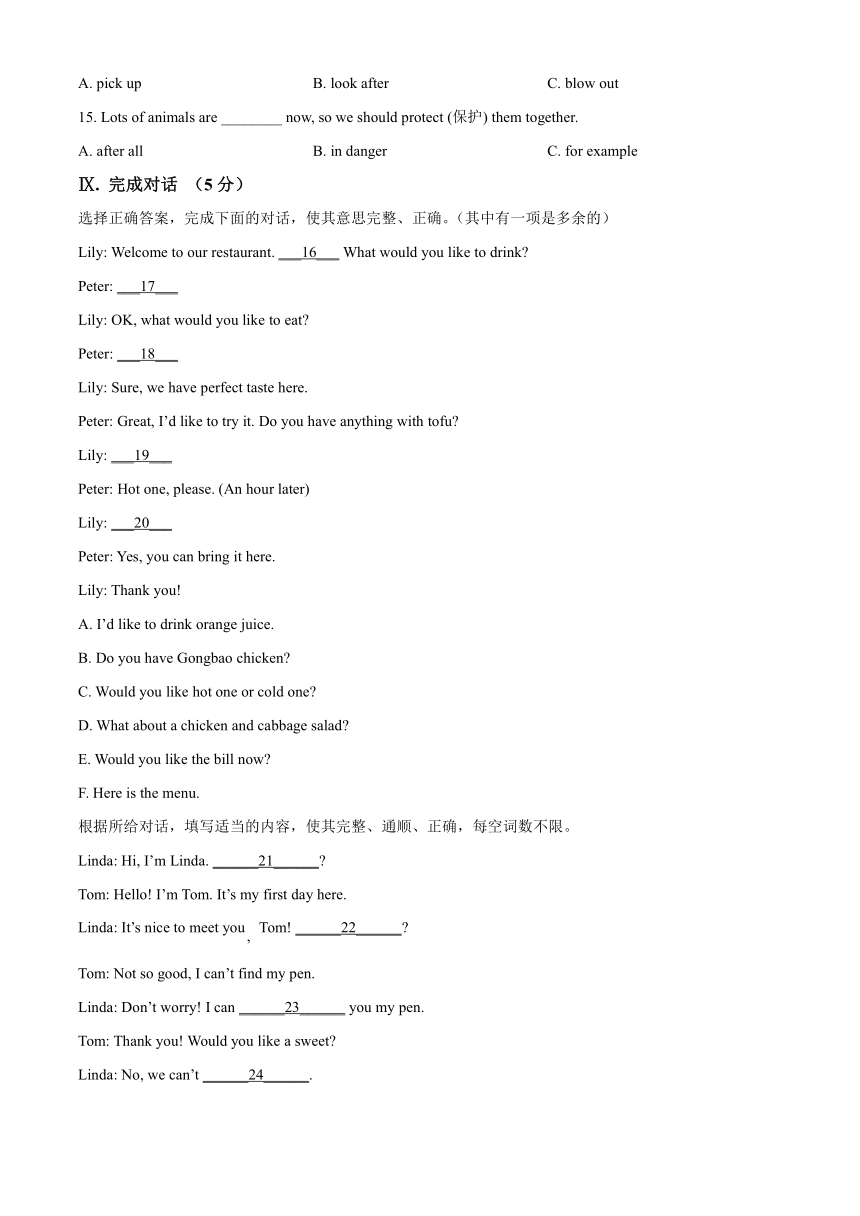 A. pick up B. look after C. blow out

15. Lots of animals are ________ now, so we should protect (保护) them together.

A. after all B. in danger C. for example

Ⅸ. 完成对话 （5 分）

选择正确答案，完成下面的对话，使其意思完整、正确。(其中有一项是多余的)

Lily: Welcome to our restaurant. ___16___ What would you like to drink?

Peter: ___17___

Lily: OK, what would you like to eat?

Peter: ___18___

Lily: Sure, we have perfect taste here.

Peter: Great, I'd like to try it. Do you have anything with tofu?

Lily: ___19___

Peter: Hot one, please. (An hour later)

Lily: ___20___

Peter: Yes, you can bring it here.

Lily: Thank you!

A. I'd like to drink orange juice.

B. Do you have Gongbao chicken?

C. Would you like hot one or cold one?

D. What about a chicken and cabbage salad?

E. Would you like the bill now?

F. Here is the menu.

根据所给对话，填写适当的内容，使其完整、通顺、正确，每空词数不限。

Linda: Hi, I'm Linda. ______21______?

Tom: Hello! I'm Tom. It's my first day here.

Linda: It's nice to meet you, Tom! ______22______?

Tom: Not so good, I can't find my pen.

Linda: Don't worry! I can ______23______ you my pen.

Tom: Thank you! Would you like a sweet?

Linda: No, we can't ______24______.